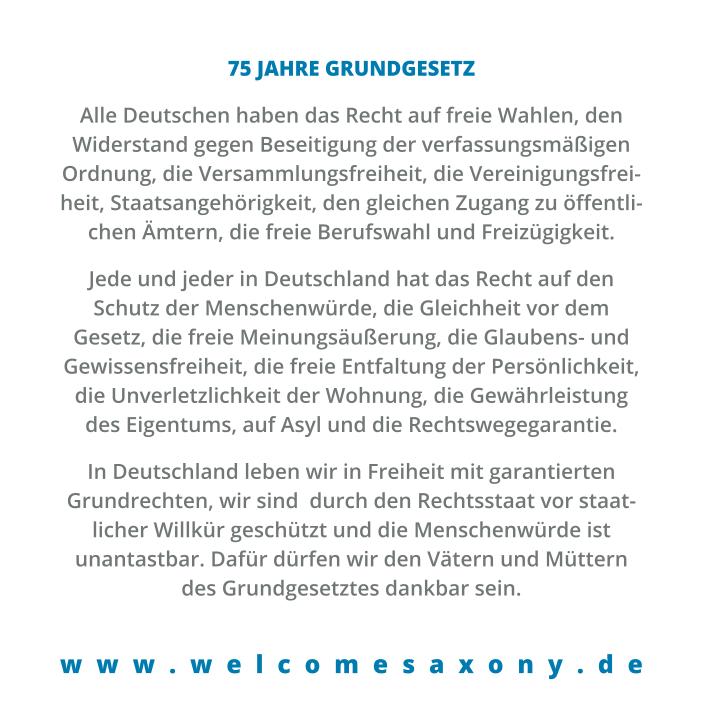 75 JAHRE GRUNDGESETZ

Alle Deutschen haben das Recht auf freie Wahlen, den Widerstand gegen Beseitigung der verfassungsmäßigen Ordnung, die Versammlungsfreiheit, die Vereinigungsfreiheit, Staatsangehörigkeit, den gleichen Zugang zu öffentlichen Ämtern, die freie Berufswahl und Freizügigkeit.

Jede und jeder in Deutschland hat das Recht auf den Schutz der Menschenwürde, die Gleichheit vor dem Gesetz, die freie Meinungsäußerung, die Glaubens- und Gewissensfreiheit, die freie Entfaltung der Persönlichkeit, die Unverletzlichkeit der Wohnung, die Gewährleistung des Eigentums, auf Asyl und die Rechtswegegarantie.

In Deutschland leben wir in Freiheit mit garantierten Grundrechten, wir sind  durch den Rechtsstaat vor staatlicher Willkür geschützt und die Menschenwürde ist unantastbar. Dafür dürfen wir den Vätern und Müttern des Grundgesetztes dankbar sein.

www.welcomesaxony.de